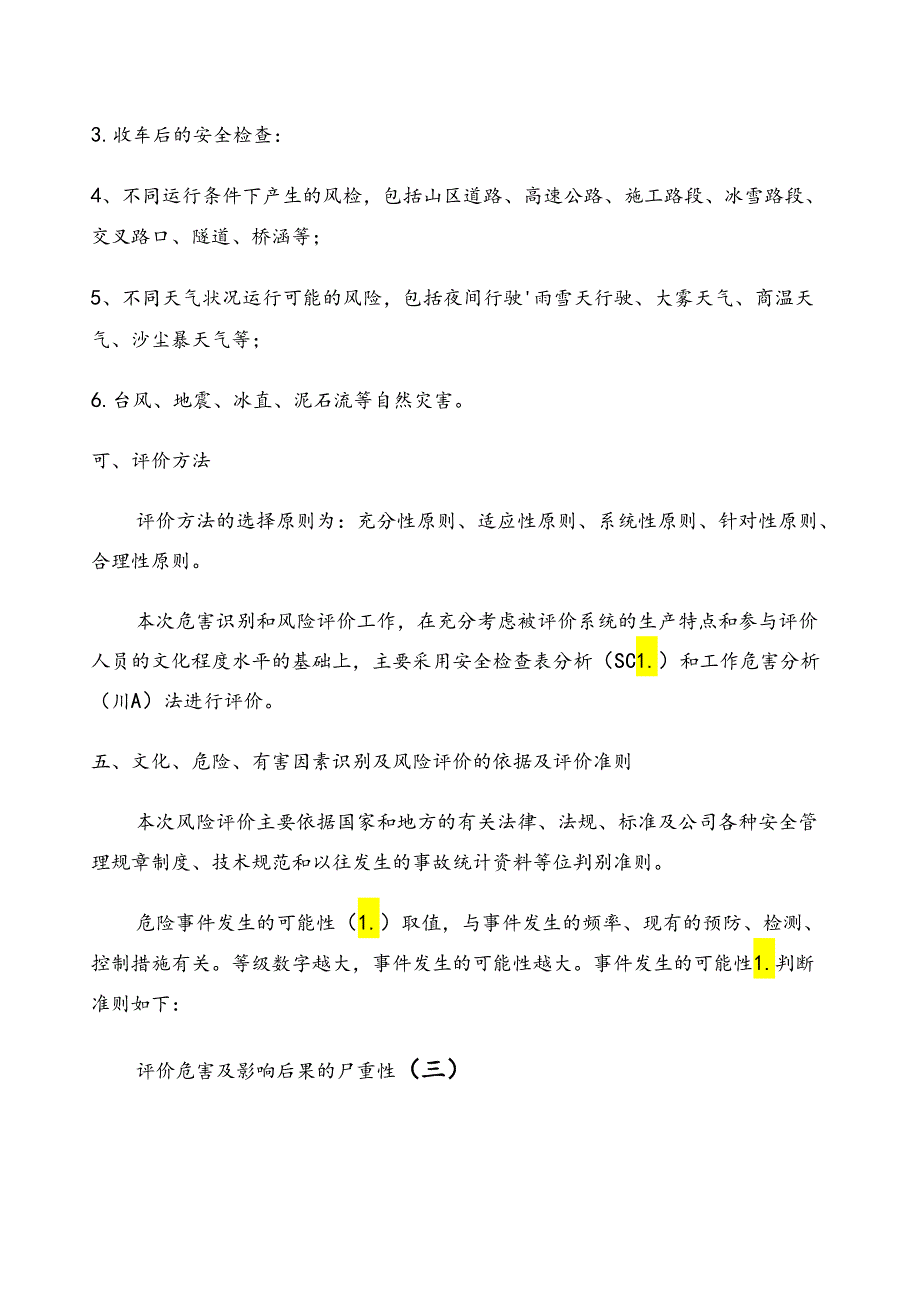 3.收车后的安全检查：

4、不同运行条件下产生的风检，包括山区道路、高速公路、施工路段、冰雪路段、交叉路口、隧道、桥涵等；

5、不同天气状况运行可能的风险，包括夜间行驶'雨雪天行驶、大雾天气、商温天气、沙尘暴天气等；

6.台风、地震、冰直、泥石流等自然灾害。

可、评价方法

评价方法的选择原则为：充分性原则、适应性原则、系统性原则、针对性原则、合理性原则。

本次危害识别和风险评价工作，在充分考虑被评价系统的生产特点和参与评价人员的文化程度水平的基础上，主要采用安全检查表分析（SC1.）和工作危害分析（川A）法进行评价。

五、文化、危险、有害因素识别及风险评价的依据及评价准则

本次风险评价主要依据国家和地方的有关法律、法规、标准及公司各种安全管理规章制度、技术规范和以往发生的事故统计资料等位判别准则。

危险事件发生的可能性（1.）取值，与事件发生的频率、现有的预防、检测、控制措施有关。等级数字越大，事件发生的可能性越大。事件发生的可能性1.判断准则如下：

评价危害及影响后果的尸重性（三）